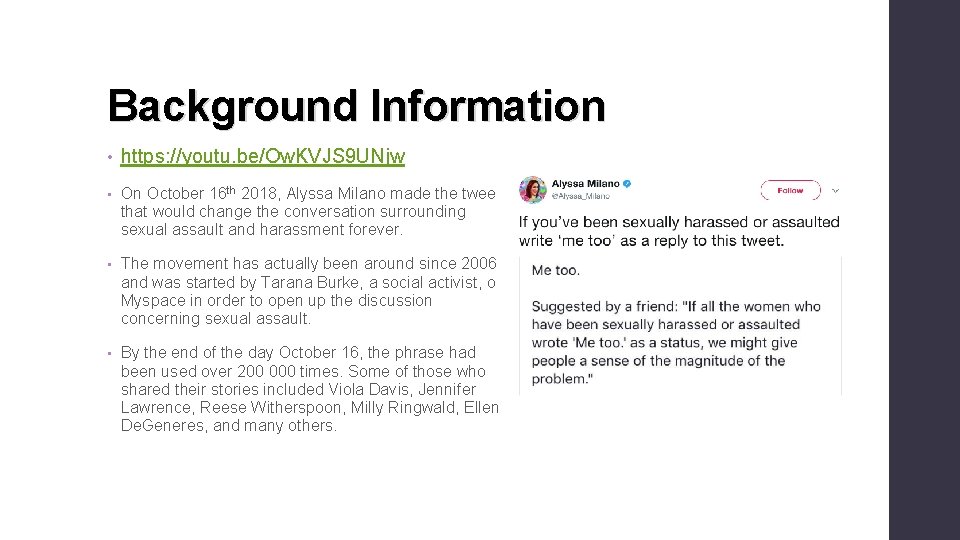 Background Information

• https://youtu.be/OwKVJS9UNjw

• On October 16th 2018, Alyssa Milano made the twee that would change the conversation surrounding sexual assault and harassment forever.

• The movement has actually been around since 2006 and was started by Tarana Burke, a social activist, o Myspace in order to open up the discussion concerning sexual assault.

• By the end of the day October 16, the phrase had been used over 200 000 times. Some of those who shared their stories included Viola Davis, Jennifer Lawrence, Reese Witherspoon, Milly Ringwald, Ellen DeGeneres, and many others.

Alyssa Milano
@Alyssa_Milano

Follow

If you've been sexually harassed or assaulted write 'me too' as a reply to this tweet.

Me too.

Suggested by a friend: "If all the women who have been sexually harassed or assaulted wrote 'Me too.' as a status, we might give people a sense of the magnitude of the problem."